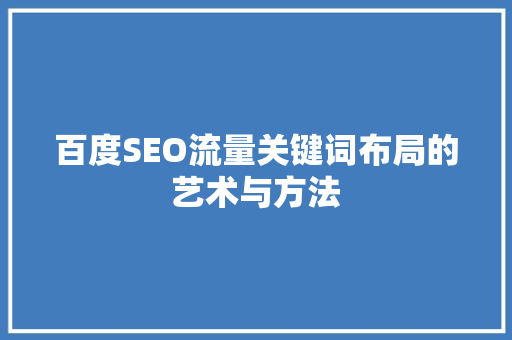 百度SEO流量关键词布局的艺术与方法